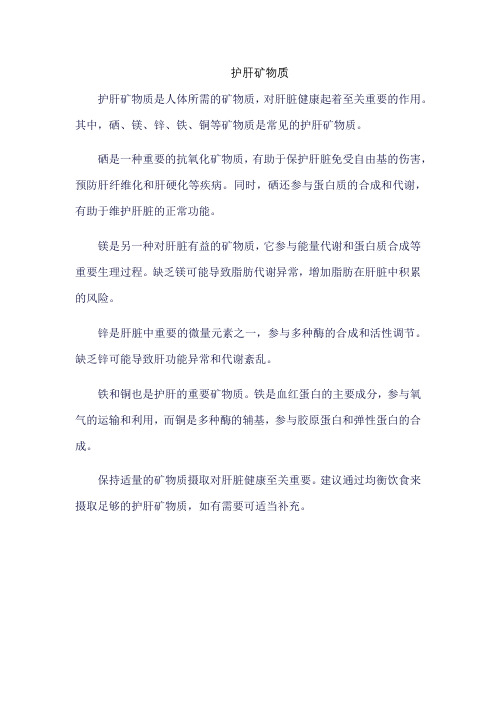 护肝矿物质

护肝矿物质是人体所需的矿物质，对肝脏健康起着至关重要的作用。其中，硒、镁、锌、铁、铜等矿物质是常见的护肝矿物质。

硒是一种重要的抗氧化矿物质，有助于保护肝脏免受自由基的伤害，预防肝纤维化和肝硬化等疾病。同时，硒还参与蛋白质的合成和代谢，有助于维护肝脏的正常功能。

镁是另一种对肝脏有益的矿物质，它参与能量代谢和蛋白质合成等重要生理过程。缺乏镁可能导致脂肪代谢异常，增加脂肪在肝脏中积累的风险。

锌是肝脏中重要的微量元素之一，参与多种酶的合成和活性调节。缺乏锌可能导致肝功能异常和代谢紊乱。

铁和铜也是护肝的重要矿物质。铁是血红蛋白的主要成分，参与氧气的运输和利用，而铜是多种酶的辅基，参与胶原蛋白和弹性蛋白的合成。

保持适量的矿物质摄取对肝脏健康至关重要。建议通过均衡饮食来摄取足够的护肝矿物质，如有需要可适当补充。